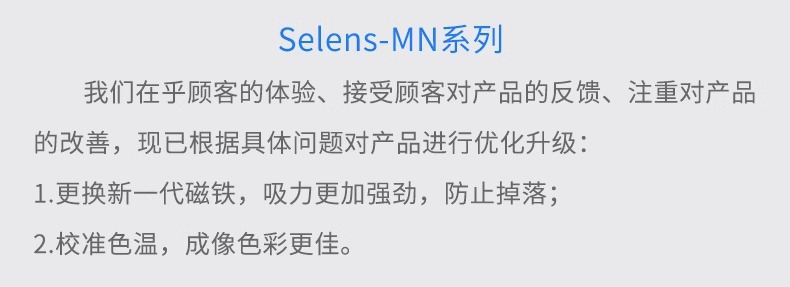 Selens-MN系列

我们在乎顾客的体验、接受顾客对产品的反馈、注重对产品的改善，现已根据具体问题对产品进行优化升级：

1.更换新一代磁铁，吸力更加强劲，防止掉落；

2.校准色温，成像色彩更佳。